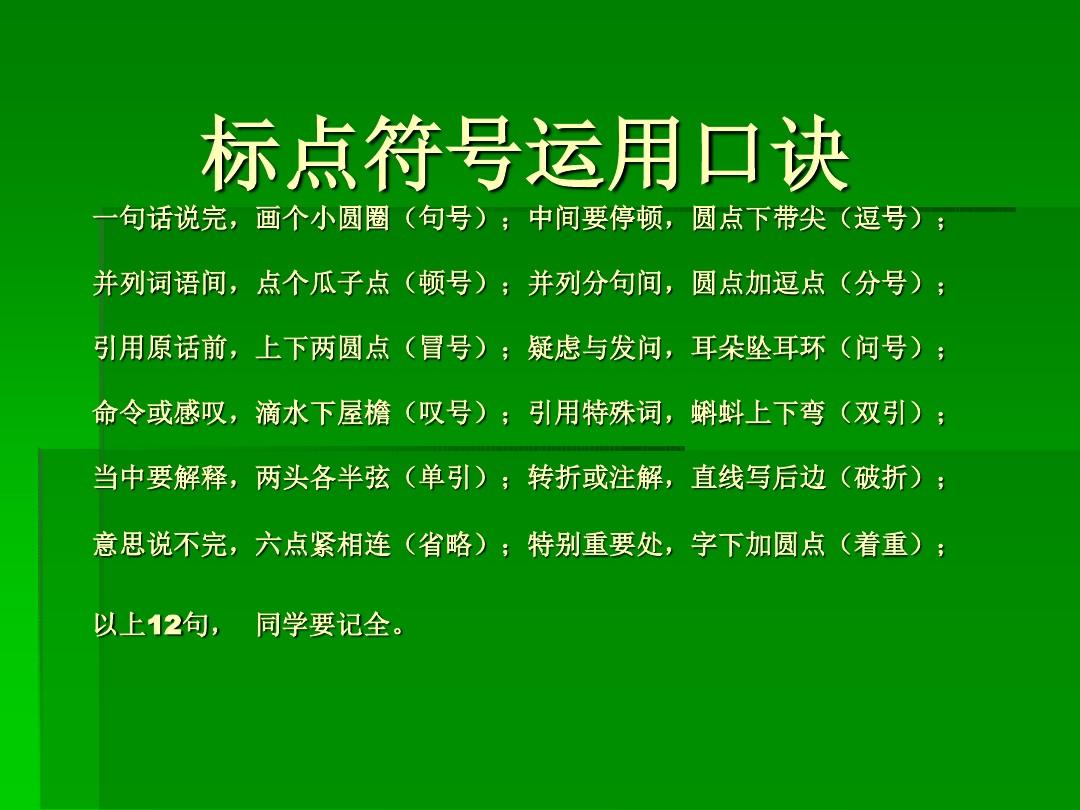 标点符号运用口诀

一句话说完，画个小圆圈（句号）；中间要停顿，圆点下带尖（逗号）；

并列词语间，点个瓜子点（顿号）；并列分句间，圆点加逗点（分号）；

引用原话前，上下两圆点（冒号）；疑虑与发问，耳朵坠耳环（问号）；

命令或感叹，滴水下屋檐（叹号）；引用特殊词，蝌蚪上下弯（双引）；

当中要解释，两头各半弦（单引）；转折或注解，直线写后边（破折）；

意思说不完，六点紧相连（省略）；特别重要处，字下加圆点（着重）；

以上12句， 同学要记全。